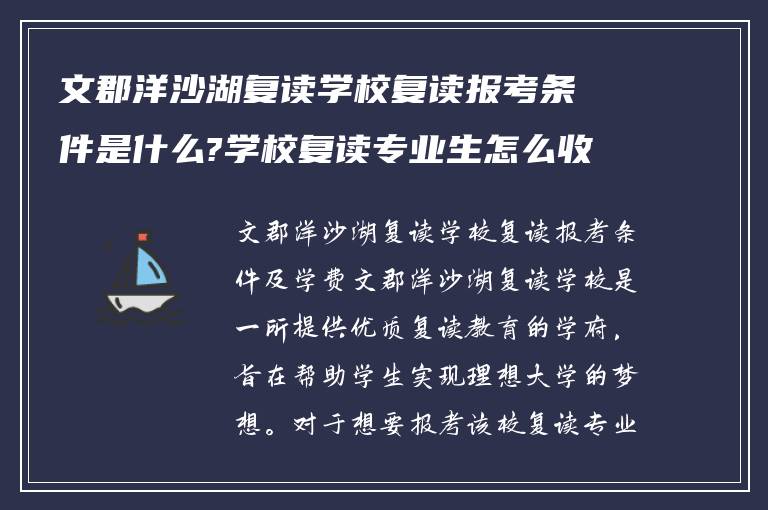 文郡洋沙湖复读学校复读报考条件是什么?学校复读专业生怎么收

文郡洋沙湖复读学校复读报考条件及学费文郡洋沙湖复读学校是一所提供优质复读教育的学府，旨在帮助学生实现理想大学的梦想。对于想要报考该校复读专业